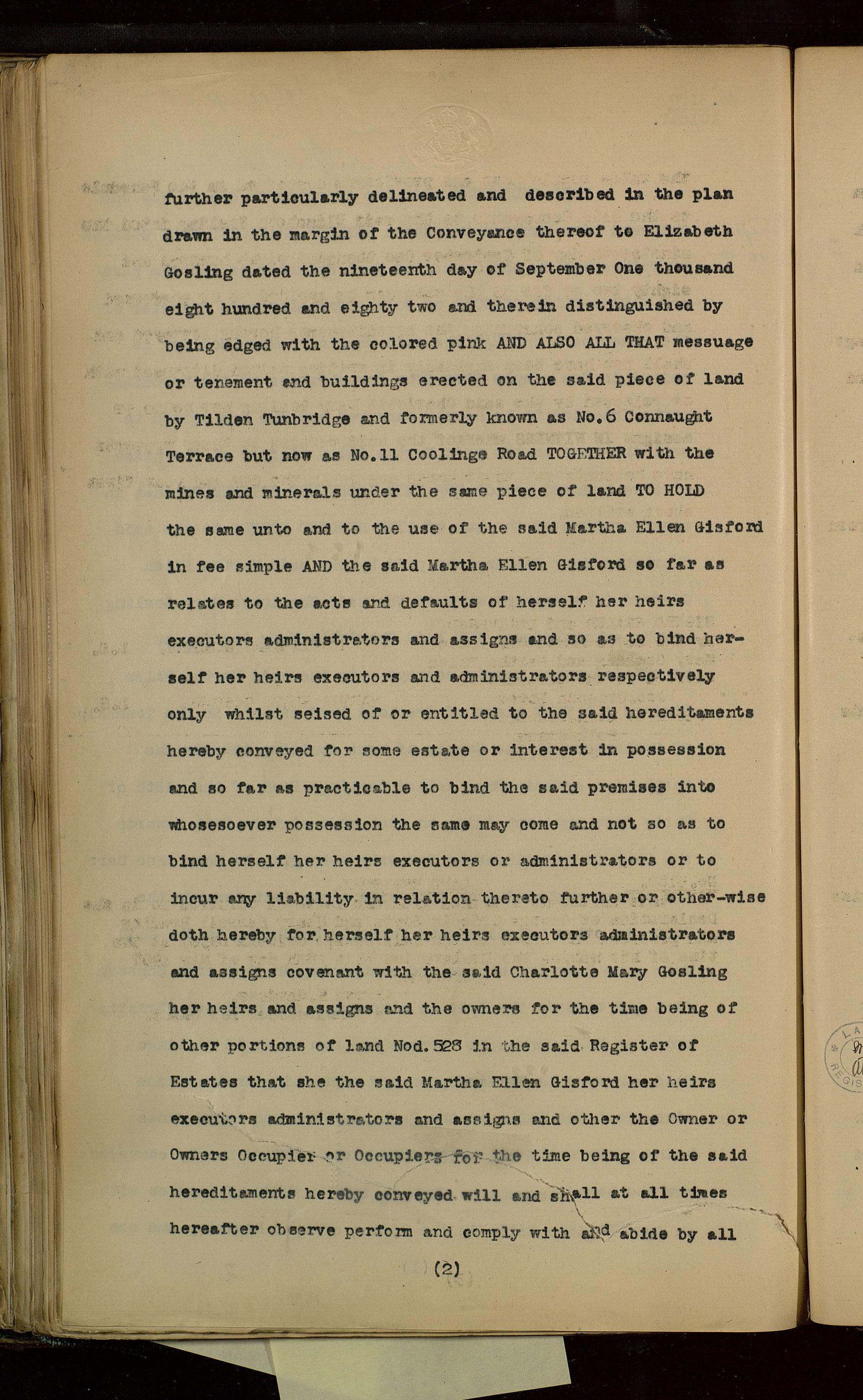 further particularly delineated and described in the plan drawn in the margin of the Conveyance thereof to Elizabeth Gosling dated the nineteenth day of September One thousand eight hundred and eighty two and therein distinguished by being edged with the colored pink AND ALSO ALL THAT messuage or tenement and buildings erected on the said piece of land by Tilden Tunbridge and formerly known as No.6 Connaught Terrace but now as No.11 Coolinge Road TOGETHER with the mines and minerals under the same piece of land TO HOLD the same unto and to the use of the said Martha Ellen Gisford in fee simple AND the said Martha Ellen Gisford so far as relates to the acts and defaults of herself her heirs executors administrators and assigns and so as to bind herself her heirs executors and administrators respectively only whilst seised of or entitled to the said hereditaments hereby conveyed for some estate or interest in possession and so far as practicable to bind the said premises into whosesoever possession the same may come and not so as to bind herself her heirs executors or administrators or to incur any liability in relation thereto further or other-wise doth hereby for herself her heirs executors administrators and assigns covenant with the said Charlotte Mary Gosling her heirs and assigns and the owners for the time being of other portions of land Nod.528 in the said Register of Estates that she the said Martha Ellen Gisford her heirs executors administrators and assigns and other the Owner or Owners Occupier or Occupiers for the time being of the said hereditaments hereby conveyed will and shall at all times hereafter observe perform and comply with and abide by all

(2)